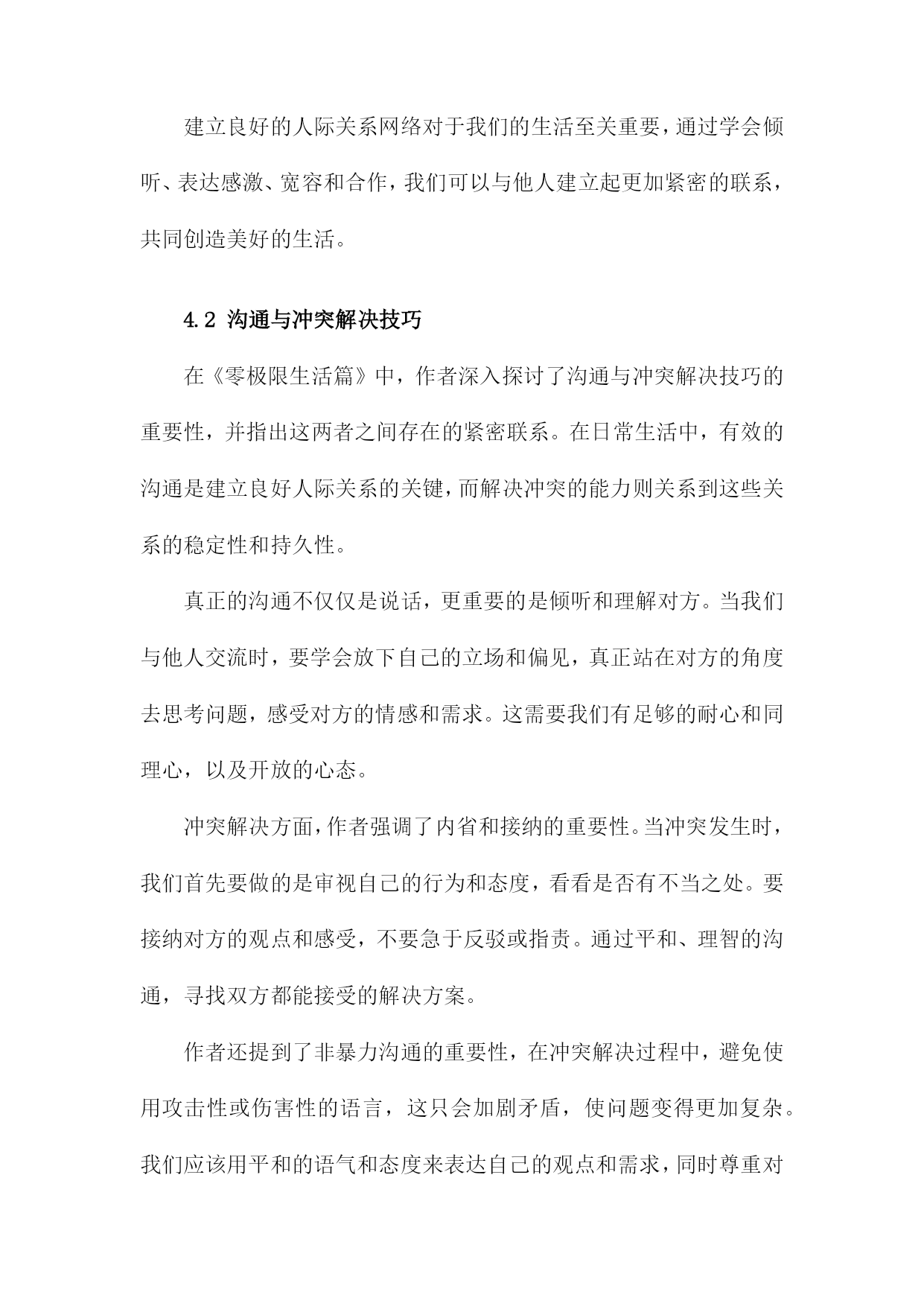 建立良好的人际关系网络对于我们的生活至关重要，通过学会倾听、表达感激、宽容和合作，我们可以与他人建立起更加紧密的联系，共同创造美好的生活。

4.2 沟通与冲突解决技巧

在《零极限生活篇》中，作者深入探讨了沟通与冲突解决技巧的重要性，并指出这两者之间存在的紧密联系。在日常生活中，有效的沟通是建立良好人际关系的关键，而解决冲突的能力则关系到这些关系的稳定性和持久性。

真正的沟通不仅仅是说话，更重要的是倾听和理解对方。当我们与他人交流时，要学会放下自己的立场和偏见，真正站在对方的角度去思考问题，感受对方的情感和需求。这需要我们有足够的耐心和同理心，以及开放的心态。

冲突解决方面，作者强调了内省和接纳的重要性。当冲突发生时，我们首先要做的是审视自己的行为和态度，看看是否有不当之处。要接纳对方的观点和感受，不要急于反驳或指责。通过平和、理智的沟通，寻找双方都能接受的解决方案。

作者还提到了非暴力沟通的重要性，在冲突解决过程中，避免使用攻击性或伤害性的语言，这只会加剧矛盾，使问题变得更加复杂。我们应该用平和的语气和态度来表达自己的观点和需求，同时尊重对